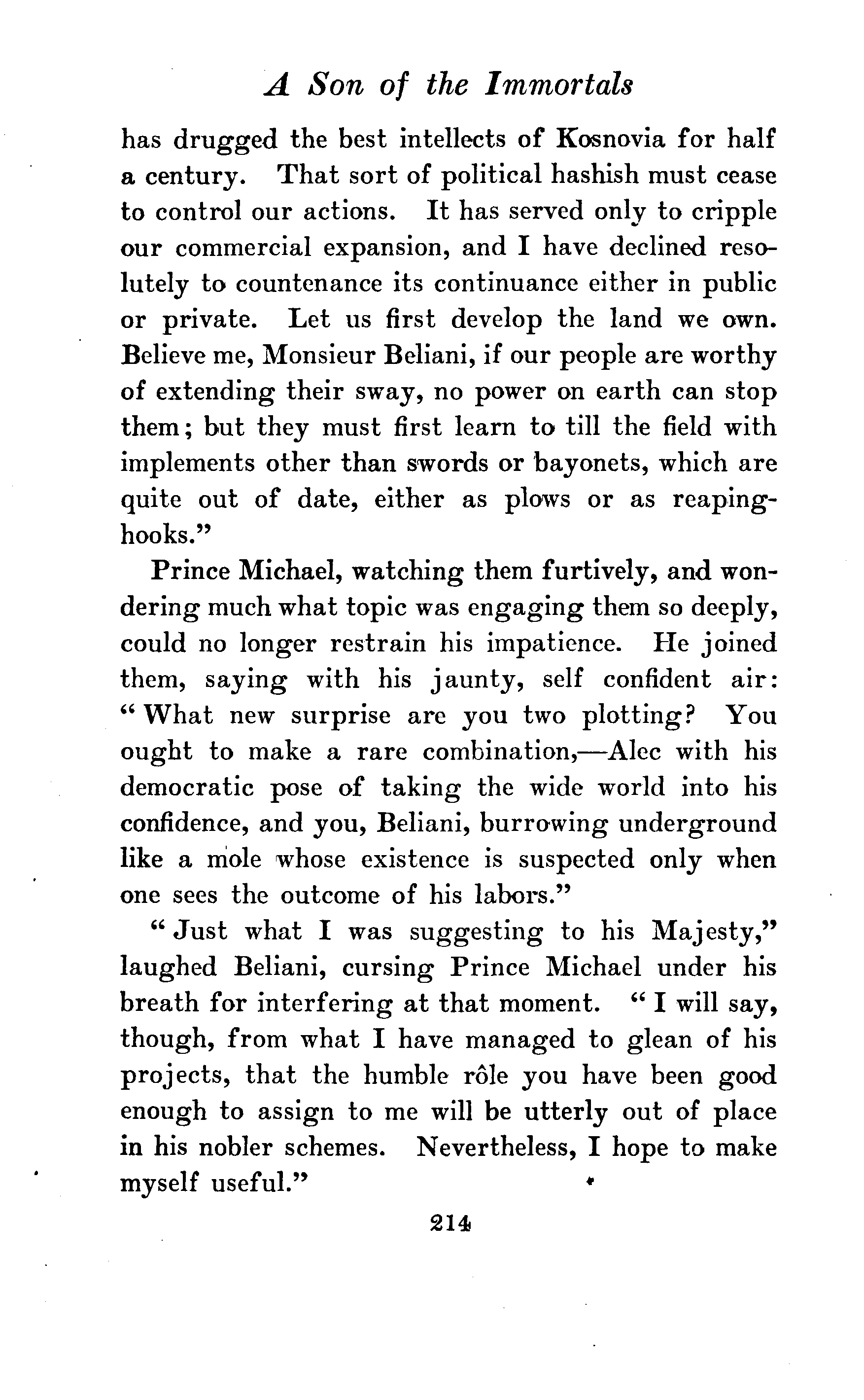 A Son of the Immortals

has drugged the best intellects of Kosnovia for half a century. That sort of political hashish must cease to control our actions. It has served only to cripple our commercial expansion, and I have declined resolutely to countenance its continuance either in public or private. Let us first develop the land we own. Believe me, Monsieur Beliani, if our people are worthy of extending their sway, no power on earth can stop them; but they must first learn to till the field with implements other than swords or bayonets, which are quite out of date, either as plows or as reaping-hooks."

Prince Michael, watching them furtively, and wondering much what topic was engaging them so deeply, could no longer restrain his impatience. He joined them, saying with his jaunty, self confident air: "What new surprise are you two plotting? You ought to make a rare combination,—Alec with his democratic pose of taking the wide world into his confidence, and you, Beliani, burrowing underground like a mole whose existence is suspected only when one sees the outcome of his labors."

"Just what I was suggesting to his Majesty," laughed Beliani, cursing Prince Michael under his breath for interfering at that moment. "I will say, though, from what I have managed to glean of his projects, that the humble rôle you have been good enough to assign to me will be utterly out of place in his nobler schemes. Nevertheless, I hope to make myself useful."

214